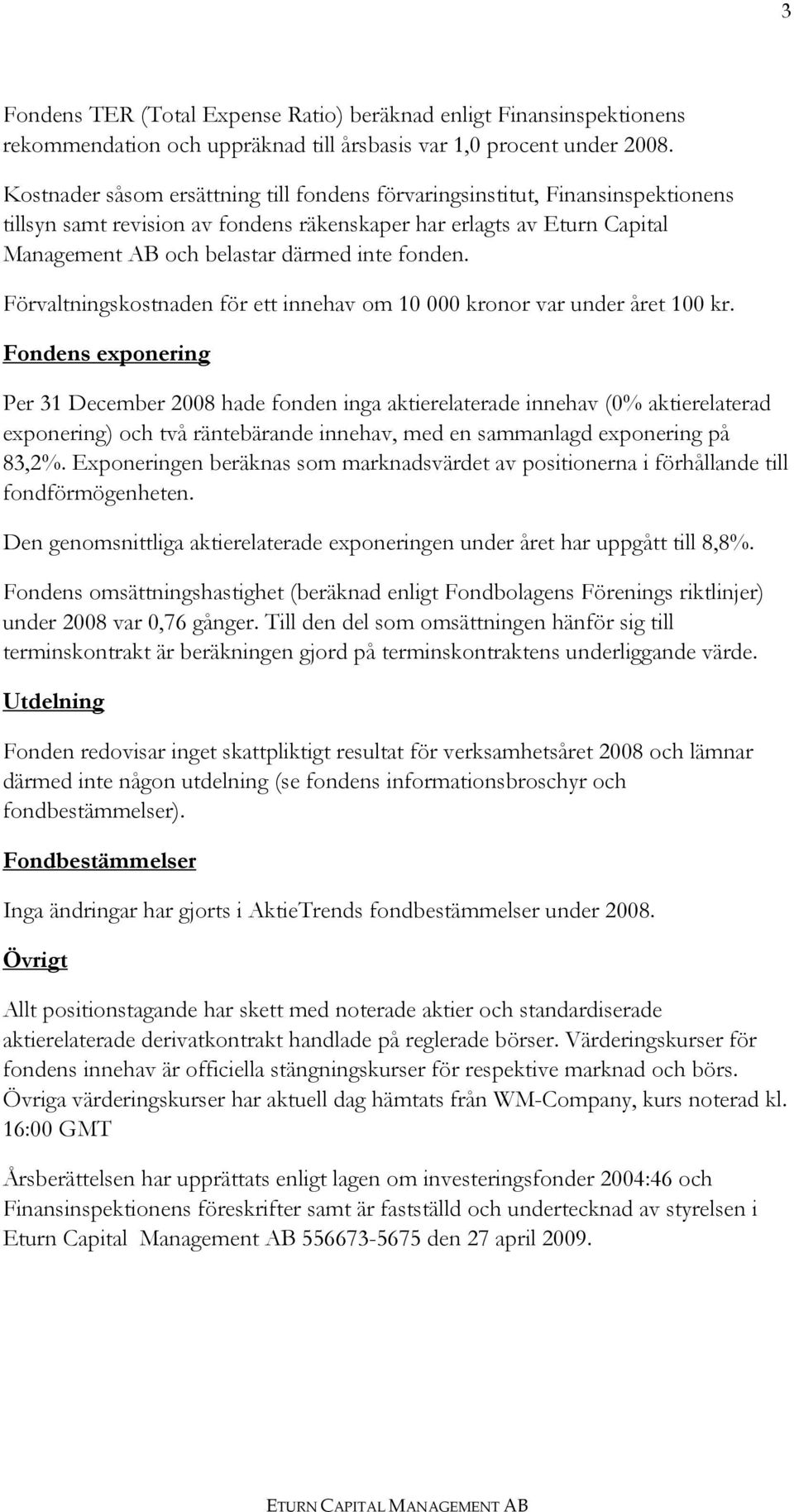 3

Fondens TER (Total Expense Ratio) beräknad enligt Finansinspektionens rekommendation och uppräknad till årsbasis var 1,0 procent under 2008.

Kostnader såsom ersättning till fondens förvaringsinstitut, Finansinspektionens tillsyn samt revision av fondens räkenskaper har erlagts av Eturn Capital Management AB och belastar därmed inte fonden.

Förvaltningskostnaden för ett innehav om 10 000 kronor var under året 100 kr.

Fondens exponering

Per 31 December 2008 hade fonden inga aktierelaterade innehav (0% aktierelaterad exponering) och två räntebärande innehav, med en sammanlagd exponering på 83,2%. Exponeringen beräknas som marknadsvärdet av positionerna i förhållande till fondförmögenheten.

Den genomsnittliga aktierelaterade exponeringen under året har uppgått till 8,8%.

Fondens omsättningshastighet (beräknad enligt Fondbolagens Förenings riktlinjer) under 2008 var 0,76 gånger. Till den del som omsättningen hänför sig till terminskontrakt är beräkningen gjord på terminskontraktens underliggande värde.

Utdelning

Fonden redovisar inget skattpliktigt resultat för verksamhetsåret 2008 och lämnar därmed inte någon utdelning (se fondens informationsbroschyr och fondbestämmelser).

Fondbestämmelser

Inga ändringar har gjorts i AktieTrends fondbestämmelser under 2008.

Övrigt

Allt positionstagande har skett med noterade aktier och standardiserade aktierelaterade derivatkontrakt handlade på reglerade börser. Värderingskurser för fondens innehav är officiella stängningskurser för respektive marknad och börs. Övriga värderingskurser har aktuell dag hämtats från WM-Company, kurs noterad kl. 16:00 GMT

Årsberättelsen har upprättats enligt lagen om investeringsfonder 2004:46 och Finansinspektionens föreskrifter samt är fastställd och undertecknad av styrelsen i Eturn Capital Management AB 556673-5675 den 27 april 2009.

ETURN CAPITAL MANAGEMENT AB